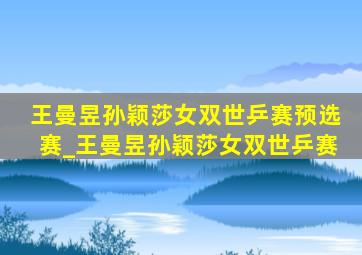 王曼昱孙颖莎女双世乒赛预选赛_王曼昱孙颖莎女双世乒赛